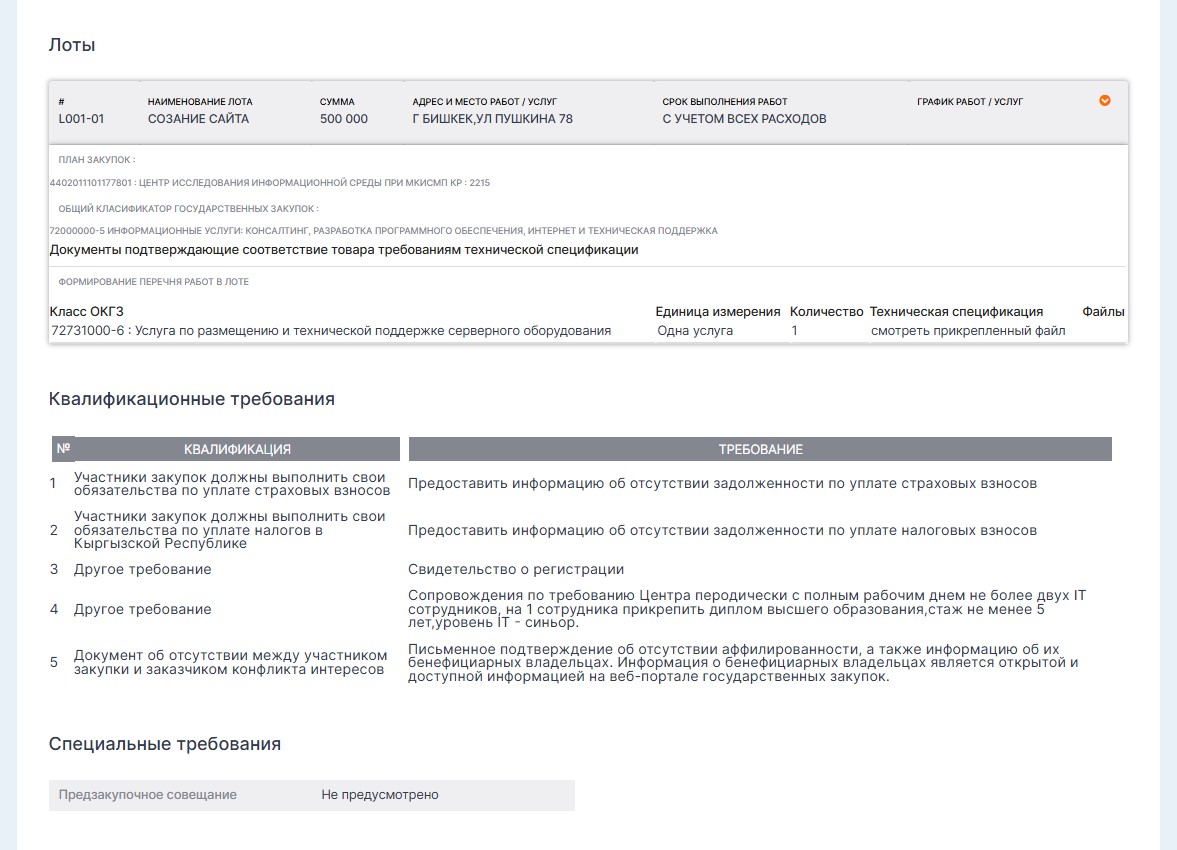 Лоты

| # | НАИМЕНОВАНИЕ ЛОТА | СУММА | АДРЕС И МЕСТО РАБОТ / УСЛУГ | СРОК ВЫПОЛНЕНИЯ РАБОТ | ГРАФИК РАБОТ / УСЛУГ |
|---|---|---|---|---|---|
| L001-01 | СОЗАНИЕ САЙТА | 500 000 | Г БИШКЕК,УЛ ПУШКИНА 78 | С УЧЕТОМ ВСЕХ РАСХОДОВ | |

ПЛАН ЗАКУПОК :

4402011101177801 : ЦЕНТР ИССЛЕДОВАНИЯ ИНФОРМАЦИОННОЙ СРЕДЫ ПРИ МКИСМП КР : 2215

ОБЩИЙ КЛАСИФИКАТОР ГОСУДАРСТВЕННЫХ ЗАКУПОК :

72000000-5 ИНФОРМАЦИОННЫЕ УСЛУГИ: КОНСАЛТИНГ, РАЗРАБОТКА ПРОГРАММНОГО ОБЕСПЕЧЕНИЯ, ИНТЕРНЕТ И ТЕХНИЧЕСКАЯ ПОДДЕРЖКА

Документы подтверждающие соответствие товара требованиям технической спецификации

ФОРМИРОВАНИЕ ПЕРЕЧНЯ РАБОТ В ЛОТЕ

| Класс ОКГЗ | Единица измерения | Количество | Техническая спецификация | Файлы |
|---|---|---|---|---|
| 72731000-6 : Услуга по размещению и технической поддержке серверного оборудования | Одна услуга | 1 | смотреть прикрепленный файл | |

Квалификационные требования

| № | КВАЛИФИКАЦИЯ | ТРЕБОВАНИЕ |
|---|---|---|
| 1 | Участники закупок должны выполнить свои обязательства по уплате страховых взносов | Предоставить информацию об отсутствии задолженности по уплате страховых взносов |
| 2 | Участники закупок должны выполнить свои обязательства по уплате налогов в Кыргызской Республике | Предоставить информацию об отсутствии задолженности по уплате налоговых взносов |
| 3 | Другое требование | Свидетельство о регистрации |
| 4 | Другое требование | Сопровождения по требованию Центра перодически с полным рабочим днем не более двух IT сотрудников, на 1 сотрудника прикрепить диплом высшего образования,стаж не менее 5 лет,уровень IT - синьор. |
| 5 | Документ об отсутствии между участником закупки и заказчиком конфликта интересов | Письменное подтверждение об отсутствии аффилированности, а также информацию об их бенефициарных владельцах. Информация о бенефициарных владельцах является открытой и доступной информацией на веб-портале государственных закупок. |

Специальные требования

| Предзакупочное совещание | Не предусмотрено |
|---|---|